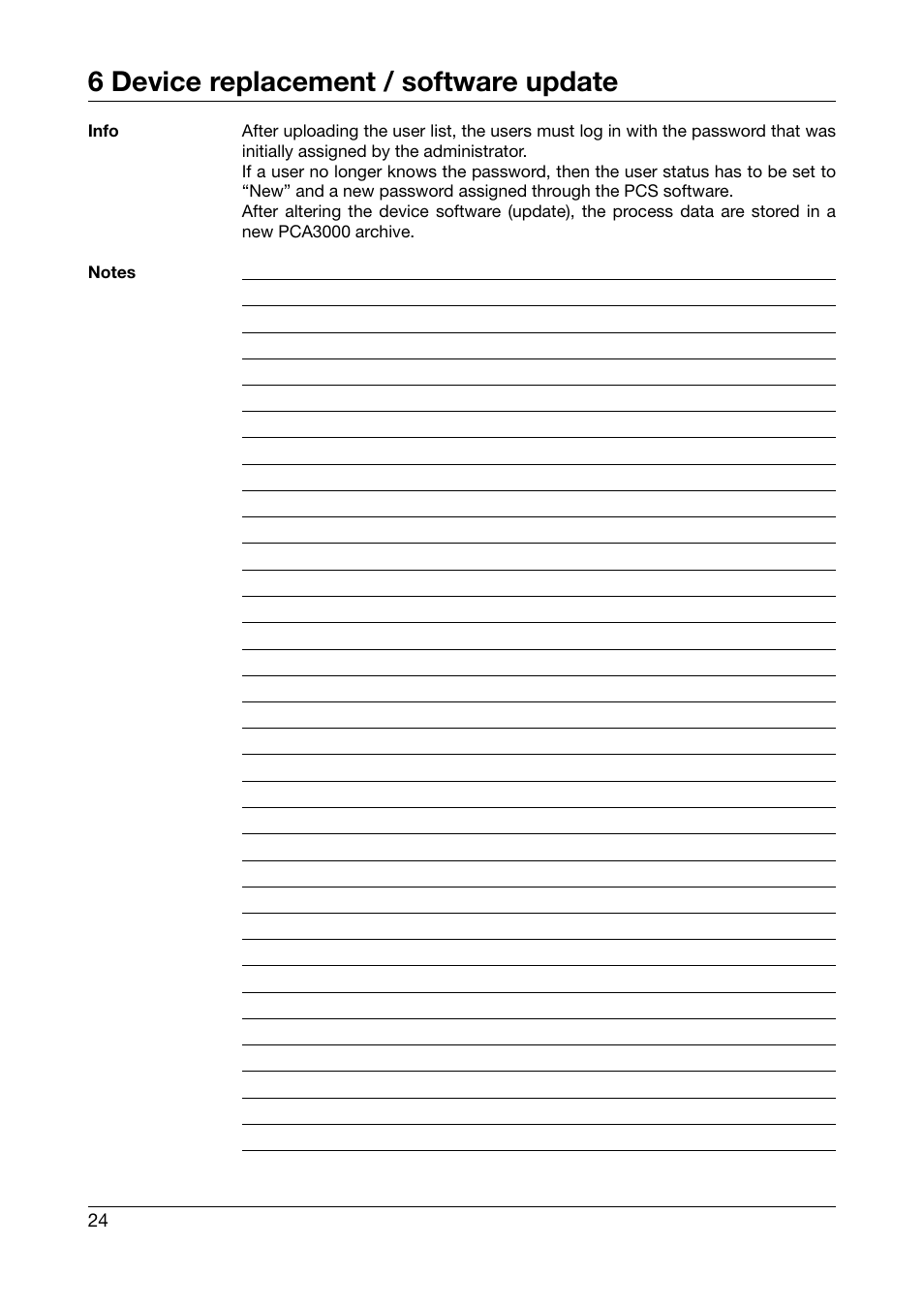 6 Device replacement / software update

Info

After uploading the user list, the users must log in with the password that was initially assigned by the administrator.
If a user no longer knows the password, then the user status has to be set to “New” and a new password assigned through the PCS software.
After altering the device software (update), the process data are stored in a new PCA3000 archive.

Notes

24